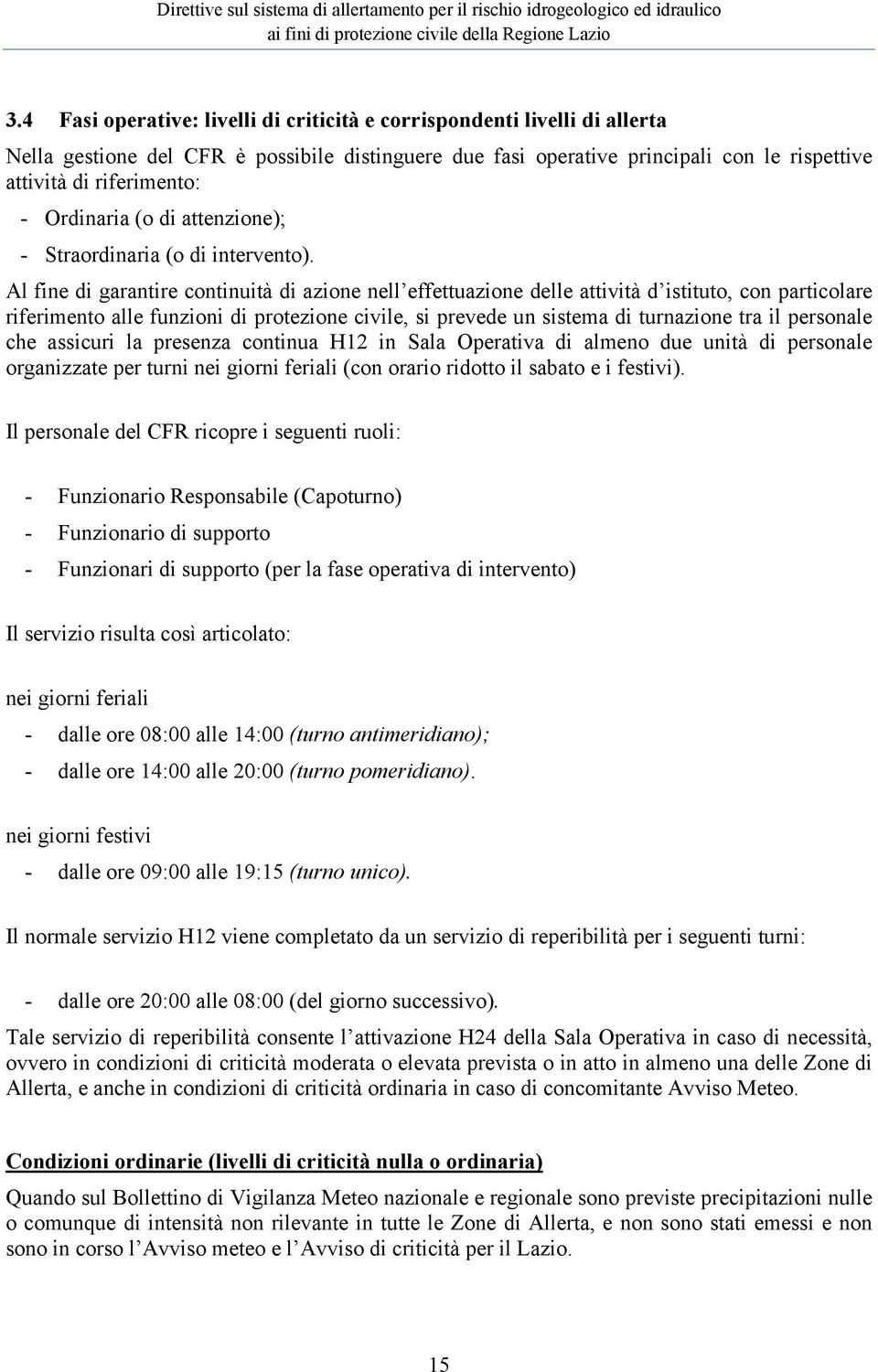 Direttive sul sistema di allertamento per il rischio idrogeologico ed idraulico
ai fini di protezione civile della Regione Lazio

3.4 Fasi operative: livelli di criticità e corrispondenti livelli di allerta

Nella gestione del CFR è possibile distinguere due fasi operative principali con le rispettive attività di riferimento:

- Ordinaria (o di attenzione);
- Straordinaria (o di intervento).

Al fine di garantire continuità di azione nell'effettuazione delle attività d'istituto, con particolare riferimento alle funzioni di protezione civile, si prevede un sistema di turnazione tra il personale che assicuri la presenza continua H12 in Sala Operativa di almeno due unità di personale organizzate per turni nei giorni feriali (con orario ridotto il sabato e i festivi).

Il personale del CFR ricopre i seguenti ruoli:

- Funzionario Responsabile (Capoturno)
- Funzionario di supporto
- Funzionari di supporto (per la fase operativa di intervento)

Il servizio risulta così articolato:

nei giorni feriali

- dalle ore 08:00 alle 14:00 (turno antimeridiano);
- dalle ore 14:00 alle 20:00 (turno pomeridiano).

nei giorni festivi

- dalle ore 09:00 alle 19:15 (turno unico).

Il normale servizio H12 viene completato da un servizio di reperibilità per i seguenti turni:

- dalle ore 20:00 alle 08:00 (del giorno successivo).

Tale servizio di reperibilità consente l'attivazione H24 della Sala Operativa in caso di necessità, ovvero in condizioni di criticità moderata o elevata prevista o in atto in almeno una delle Zone di Allerta, e anche in condizioni di criticità ordinaria in caso di concomitante Avviso Meteo.

Condizioni ordinarie (livelli di criticità nulla o ordinaria)

Quando sul Bollettino di Vigilanza Meteo nazionale e regionale sono previste precipitazioni nulle o comunque di intensità non rilevante in tutte le Zone di Allerta, e non sono stati emessi e non sono in corso l'Avviso meteo e l'Avviso di criticità per il Lazio.

15